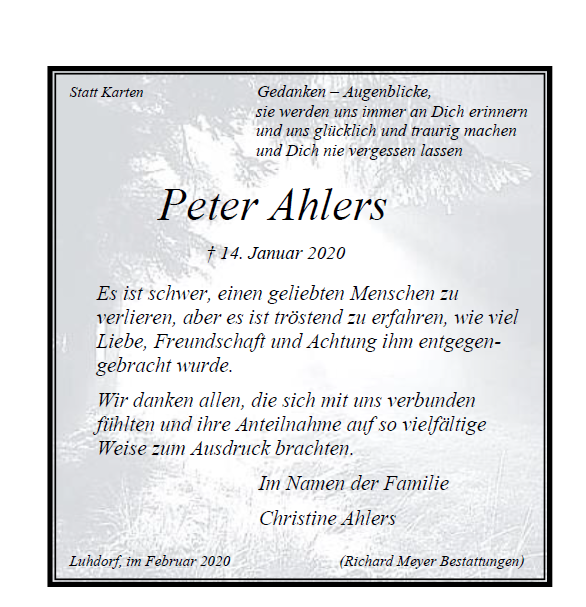 Statt Karten

Gedanken – Augenblicke,
sie werden uns immer an Dich erinnern
und uns glücklich und traurig machen
und Dich nie vergessen lassen

Peter Ahlers

† 14. Januar 2020

Es ist schwer, einen geliebten Menschen zu verlieren, aber es ist tröstend zu erfahren, wie viel Liebe, Freundschaft und Achtung ihm entgegengebracht wurde.

Wir danken allen, die sich mit uns verbunden fühlten und ihre Anteilnahme auf so vielfältige Weise zum Ausdruck brachten.

Im Namen der Familie

Christine Ahlers

Luhdorf, im Februar 2020

(Richard Meyer Bestattungen)